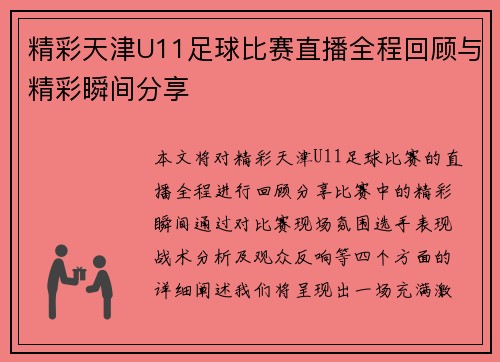 精彩天津U11足球比赛直播全程回顾与精彩瞬间分享

本文将对精彩天津U11足球比赛的直播全程进行回顾分享比赛中的精彩瞬间通过对比赛现场氛围选手表现战术分析及观众反响等四个方面的详细阐述我们将呈现出一场充满激